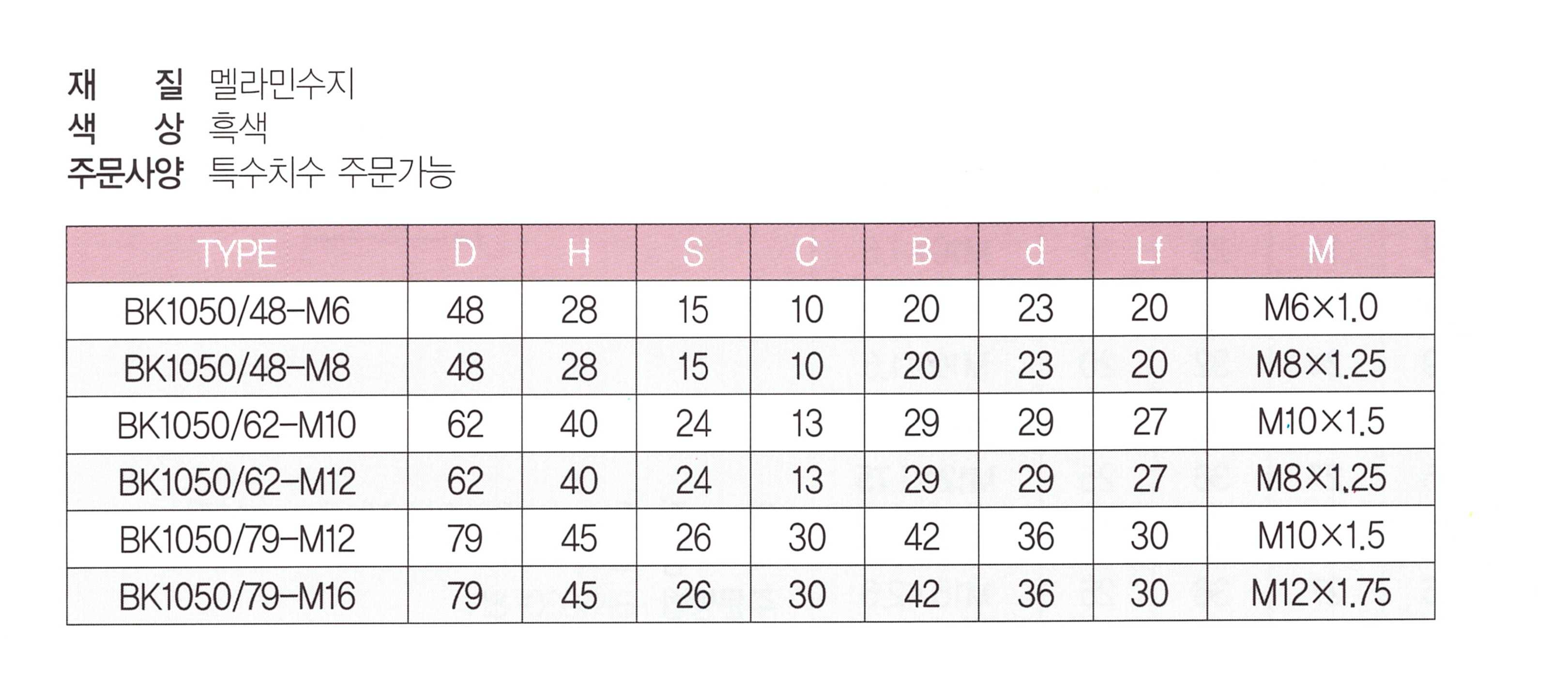 재 질 멜라민수지
색 상 흑색
주문사양 특수치수 주문가능

| TYPE | D | H | S | C | B | d | Lf | M |
|---|---|---|---|---|---|---|---|---|
| BK1050/48-M6 | 48 | 28 | 15 | 10 | 20 | 23 | 20 | M6×1.0 |
| BK1050/48-M8 | 48 | 28 | 15 | 10 | 20 | 23 | 20 | M8×1.25 |
| BK1050/62-M10 | 62 | 40 | 24 | 13 | 29 | 29 | 27 | M10×1.5 |
| BK1050/62-M12 | 62 | 40 | 24 | 13 | 29 | 29 | 27 | M8×1.25 |
| BK1050/79-M12 | 79 | 45 | 26 | 30 | 42 | 36 | 30 | M10×1.5 |
| BK1050/79-M16 | 79 | 45 | 26 | 30 | 42 | 36 | 30 | M12×1.75 |